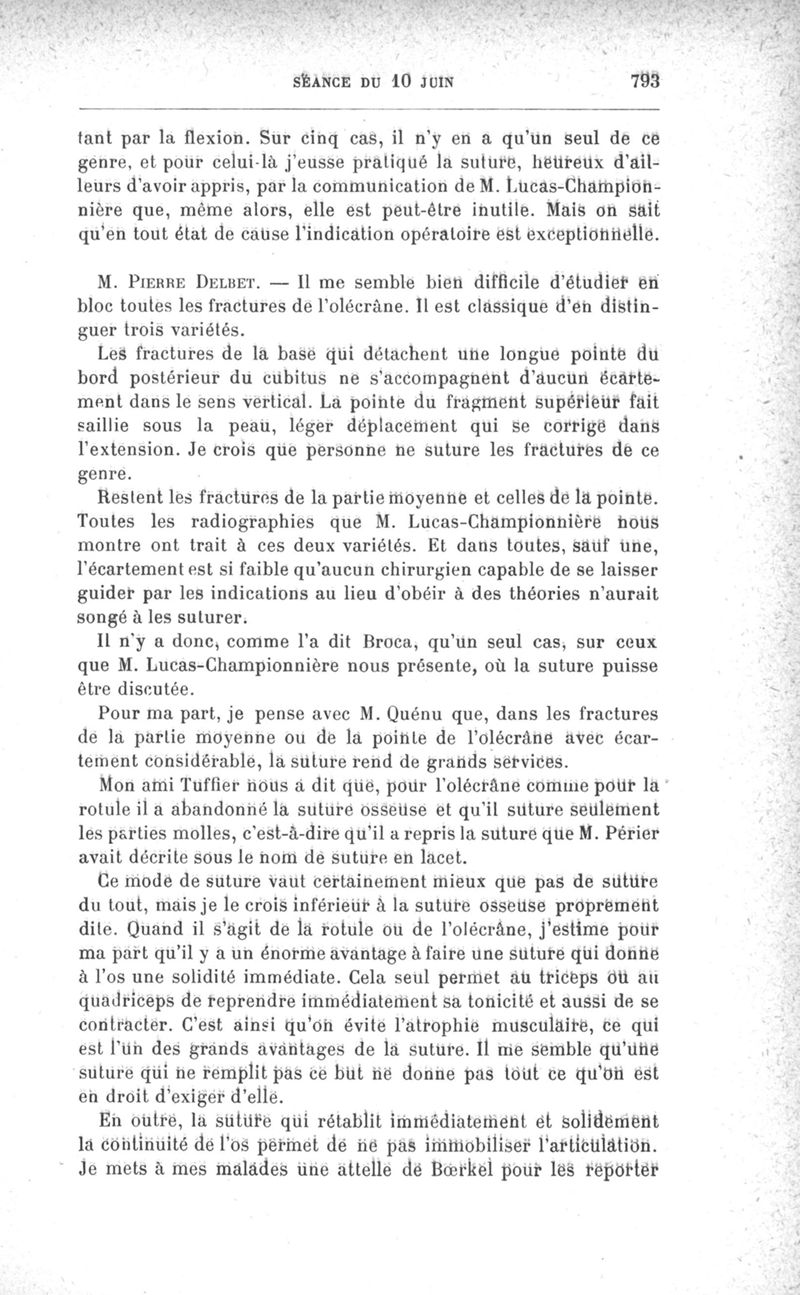 SÉANCE DU 10 JUIN 793

tant par la flexion. Sur cinq cas, il n'y en a qu'un seul de ce genre, et pour celui-là j'eusse pratiqué la suture, heureux d'ailleurs d'avoir appris, par la communication de M. Lucas-Championnière que, même alors, elle est peut-être inutile. Mais on sait qu'en tout état de cause l'indication opératoire est exceptionnelle.

M. Pierre Delbet. — Il me semble bien difficile d'étudier en bloc toutes les fractures de l'olécrâne. Il est classique d'en distinguer trois variétés.

Les fractures de la base qui détachent une longue pointe du bord postérieur du cubitus ne s'accompagnent d'aucun écartement dans le sens vertical. La pointe du fragment supérieur fait saillie sous la peau, léger déplacement qui se corrige dans l'extension. Je crois que personne ne suture les fractures de ce genre.

Restent les fractures de la partie moyenne et celles de la pointe. Toutes les radiographies que M. Lucas-Championnière nous montre ont trait à ces deux variétés. Et dans toutes, sauf une, l'écartement est si faible qu'aucun chirurgien capable de se laisser guider par les indications au lieu d'obéir à des théories n'aurait songé à les suturer.

Il n'y a donc, comme l'a dit Broca, qu'un seul cas, sur ceux que M. Lucas-Championnière nous présente, où la suture puisse être discutée.

Pour ma part, je pense avec M. Quénu que, dans les fractures de la partie moyenne ou de la pointe de l'olécrâne avec écartement considérable, la suture rend de grands services.

Mon ami Tuffier nous a dit que, pour l'olécrâne comme pour la rotule il a abandonné la suture osseuse et qu'il suture seulement les parties molles, c'est-à-dire qu'il a repris la suture que M. Périer avait décrite sous le nom de suture en lacet.

Ce mode de suture vaut certainement mieux que pas de suture du tout, mais je le crois inférieur à la suture osseuse proprement dite. Quand il s'agit de la rotule ou de l'olécrâne, j'estime pour ma part qu'il y a un énorme avantage à faire une suture qui donne à l'os une solidité immédiate. Cela seul permet au triceps ou au quadriceps de reprendre immédiatement sa tonicité et aussi de se contracter. C'est ainsi qu'on évite l'atrophie musculaire, ce qui est l'un des grands avantages de la suture. Il me semble qu'une suture qui ne remplit pas ce but ne donne pas tout ce qu'on est en droit d'exiger d'elle.

En outre, la suture qui rétablit immédiatement et solidement la continuité de l'os permet de ne pas immobiliser l'articulation. Je mets à mes malades une attelle de Bœrkel pour les reporter